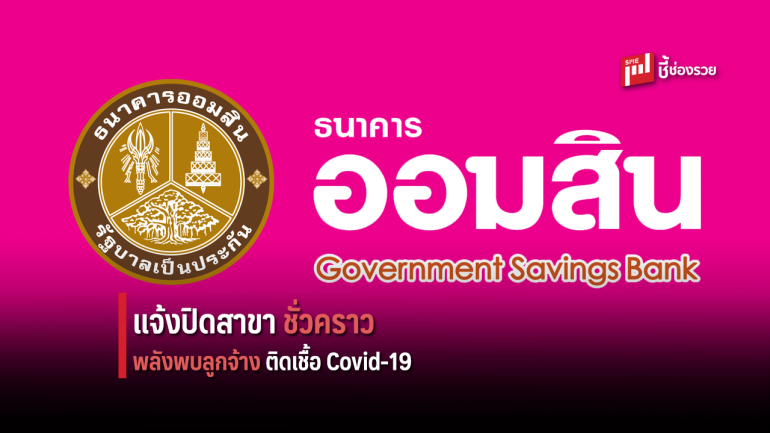 SME ชี้ช่องรวย

ธนาคารออมสิน

รัฐบาลเป็นประกัน

ธนาคาร
ออมสิน
Government Savings Bank

แจ้งปิดสาขา ชั่วคราว
พลังพบลูกจ้าง ติดเชื้อ Covid-19